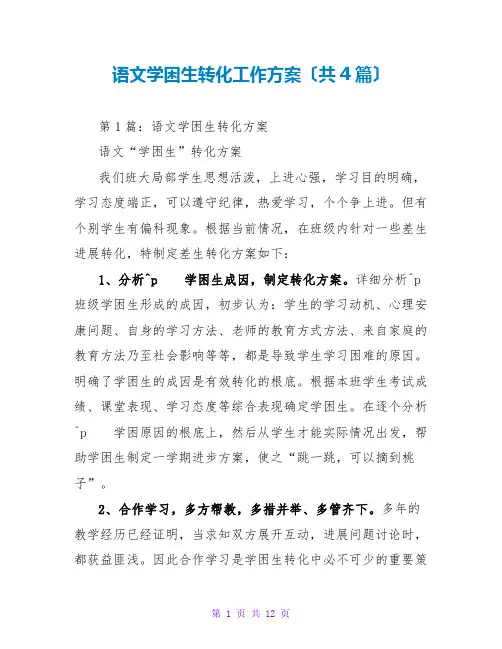 语文学困生转化工作方案〔共4篇〕

第1篇：语文学困生转化方案

语文“学困生”转化方案

我们班大局部学生思想活泼，上进心强，学习目的明确，学习态度端正，可以遵守纪律，热爱学习，个个争上进。但有个别学生有偏科现象。根据当前情况，在班级内针对一些差生进展转化，特制定差生转化方案如下：

1、分析^p　学困生成因，制定转化方案。详细分析^p　班级学困生形成的成因，初步认为：学生的学习动机、心理安康问题、自身的学习方法、老师的教育方式方法、来自家庭的教育方法乃至社会影响等等，都是导致学生学习困难的原因。明确了学困生的成因是有效转化的根底。根据本班学生考试成绩、课堂表现、学习态度等综合表现确定学困生。在逐个分析^p　学困原因的根底上，然后从学生才能实际情况出发，帮助学困生制定一学期进步方案，使之“跳一跳，可以摘到桃子”。

2、合作学习，多方帮教，多措并举、多管齐下。多年的教学经历已经证明，当求知双方展开互动，进展问题讨论时，都获益匪浅。因此合作学习是学困生转化中必不可少的重要策

第 1 页 共 12 页